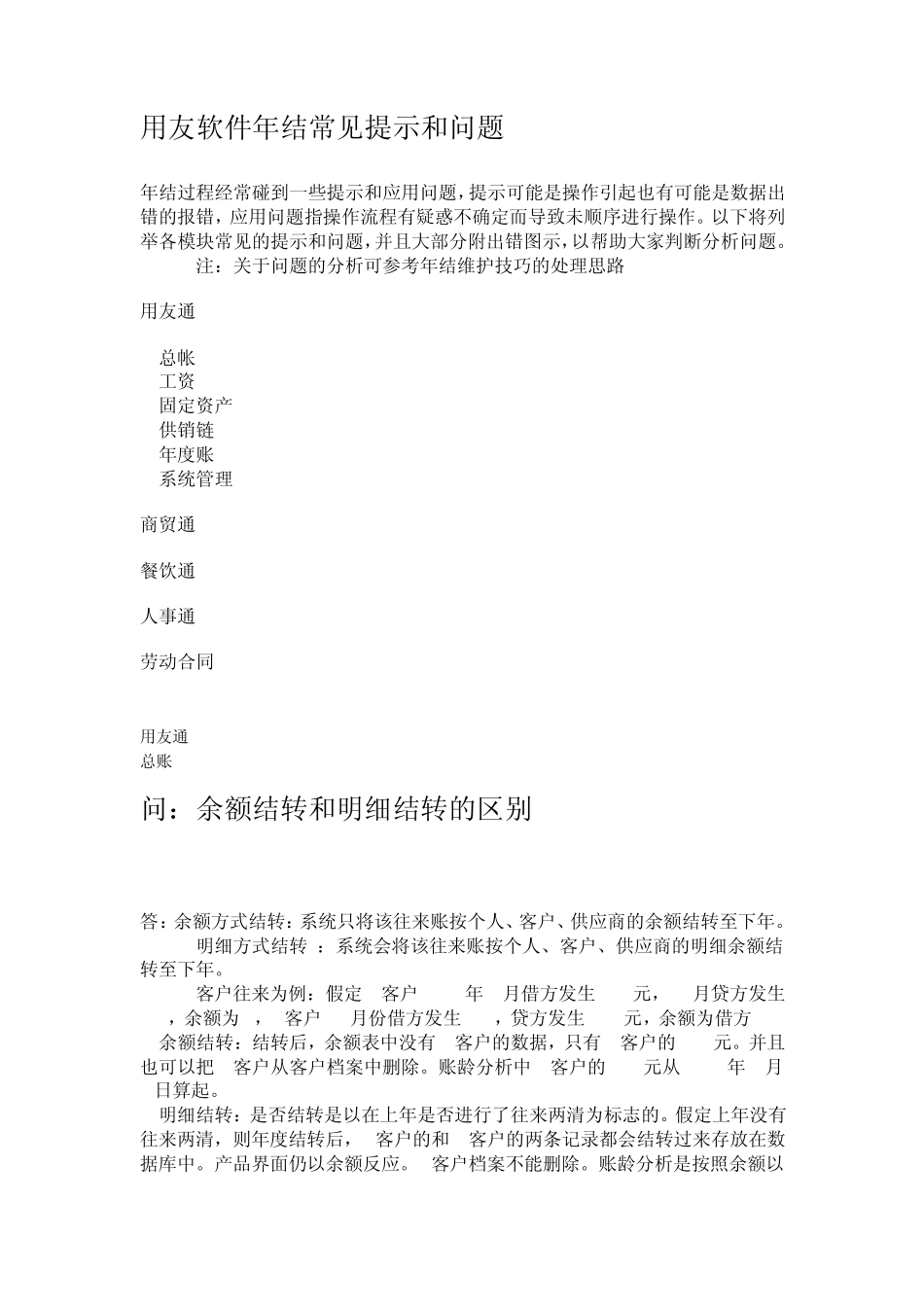 用友软件年结常见提示和问题

年结过程经常碰到一些提示和应用问题，提示可能是操作引起也有可能是数据出错的报错，应用问题指操作流程有疑惑不确定而导致未顺序进行操作。以下将列举各模块常见的提示和问题，并且大部分附出错图示，以帮助大家判断分析问题。
注：关于问题的分析可参考年结维护技巧的处理思路

用友通

总帐
工资
固定资产
供销链
年度账
系统管理

商贸通

餐饮通

人事通

劳动合同

用友通
总账

问：余额结转和明细结转的区别

答：余额方式结转：系统只将该往来账按个人、客户、供应商的余额结转至下年。
明细方式结转 ：系统会将该往来账按个人、客户、供应商的明细余额结转至下年。
客户往来为例：假定 客户 年 月借方发生 元， 月贷方发生 ，余额为 ， 客户 月份借方发生 ，贷方发生 元，余额为借方
余额结转：结转后，余额表中没有 客户的数据，只有 客户的 元。并且也可以把 客户从客户档案中删除。账龄分析中 客户的 元从 年 月 日算起。
明细结转：是否结转是以在上年是否进行了往来两清为标志的。假定上年没有往来两清，则年度结转后， 客户的和 客户的两条记录都会结转过来存放在数据库中。产品界面仍以余额反应。 客户档案不能删除。账龄分析是按照余额以